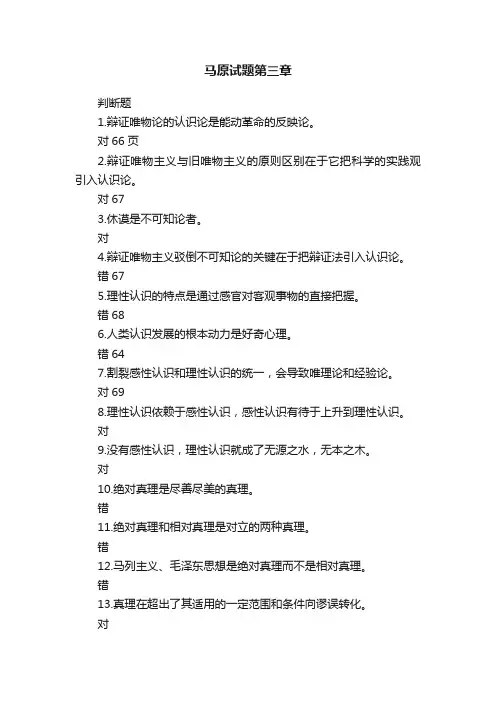 马原试题第三章

判断题

1.辩证唯物论的认识论是能动革命的反映论。

对 66 页

2.辩证唯物主义与旧唯物主义的原则区别在于它把科学的实践观引入认识论。

对 67

3.休谟是不可知论者。

对

4.辩证唯物主义驳倒不可知论的关键在于把辩证法引入认识论。

错 67

5.理性认识的特点是通过感官对客观事物的直接把握。

错 68

6.人类认识发展的根本动力是好奇心理。

错 64

7.割裂感性认识和理性认识的统一，会导致唯理论和经验论。

对 69

8.理性认识依赖于感性认识，感性认识有待于上升到理性认识。

对

9.没有感性认识，理性认识就成了无源之水，无本之木。

对

10.绝对真理是尽善尽美的真理。

错

11.绝对真理和相对真理是对立的两种真理。

错

12.马列主义、毛泽东思想是绝对真理而不是相对真理。

错

13.真理在超出了其适用的一定范围和条件向谬误转化。

对